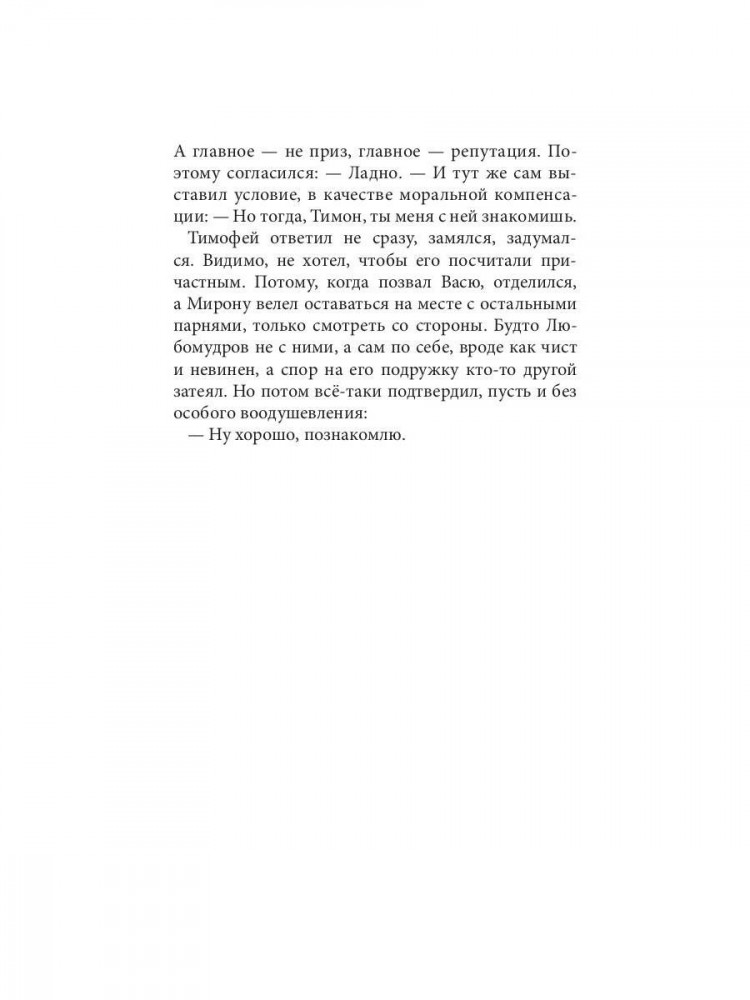 А главное — не приз, главное — репутация. Поэтому согласился: — Ладно. — И тут же сам выставил условие, в качестве моральной компенсации: — Но тогда, Тимон, ты меня с ней знакомишь.

Тимофей ответил не сразу, замялся, задумался. Видимо, не хотел, чтобы его посчитали причастным. Потому, когда позвал Васю, отделился, а Мирону велел оставаться на месте с остальными парнями, только смотреть со стороны. Будто Любомудров не с ними, а сам по себе, вроде как чист и невинен, а спор на его подружку кто-то другой затеял. Но потом всё-таки подтвердил, пусть и без особого воодушевления:

— Ну хорошо, познакомлю.